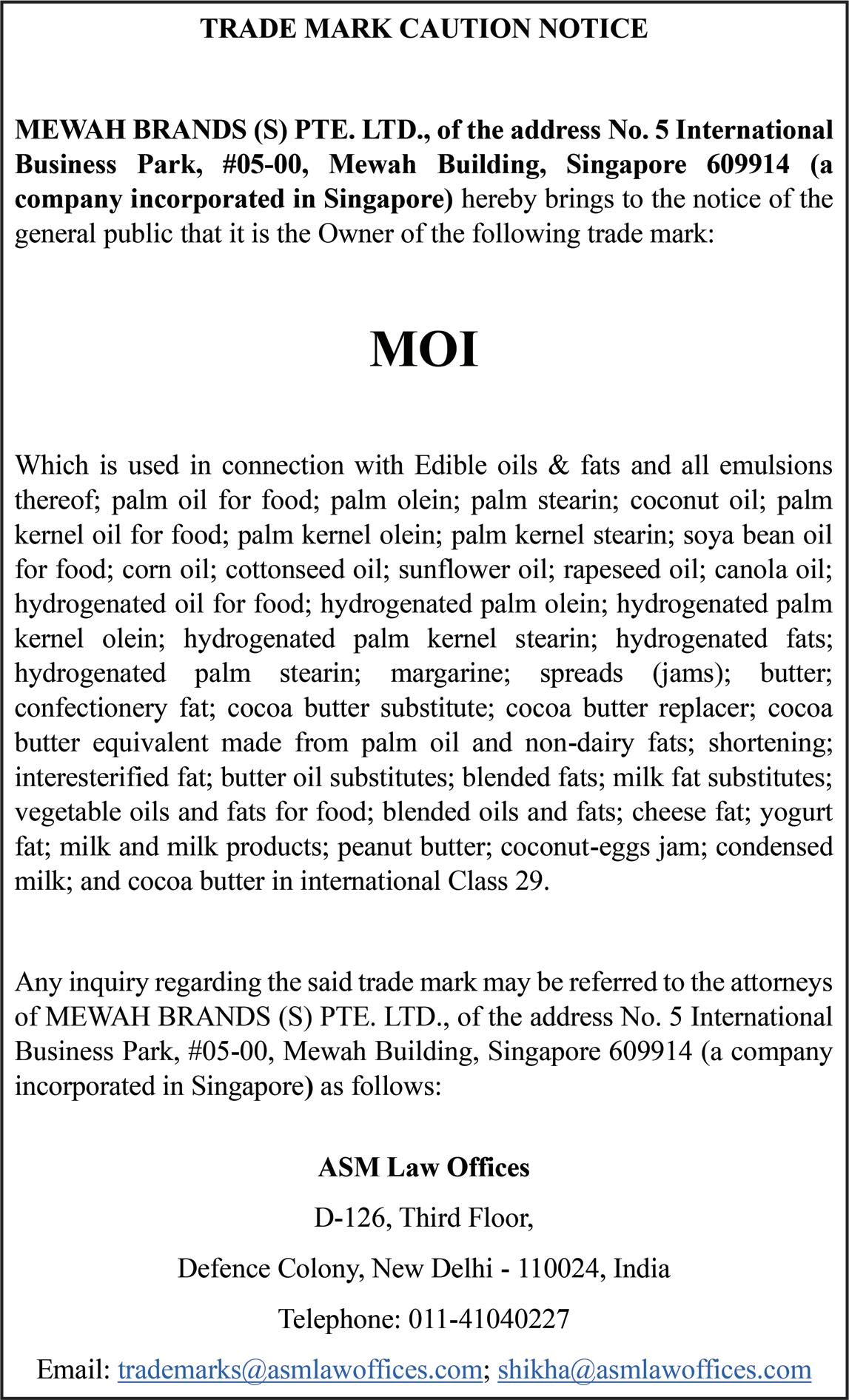 TRADE MARK CAUTION NOTICE

MEWAH BRANDS (S) PTE. LTD., of the address No. 5 International Business Park, #05-00, Mewah Building, Singapore 609914 (a company incorporated in Singapore) hereby brings to the notice of the general public that it is the Owner of the following trade mark:

MOI

Which is used in connection with Edible oils & fats and all emulsions thereof; palm oil for food; palm olein; palm stearin; coconut oil; palm kernel oil for food; palm kernel olein; palm kernel stearin; soya bean oil for food; corn oil; cottonseed oil; sunflower oil; rapeseed oil; canola oil; hydrogenated oil for food; hydrogenated palm olein; hydrogenated palm kernel olein; hydrogenated palm kernel stearin; hydrogenated fats; hydrogenated palm stearin; margarine; spreads (jams); butter; confectionery fat; cocoa butter substitute; cocoa butter replacer; cocoa butter equivalent made from palm oil and non-dairy fats; shortening; interesterified fat; butter oil substitutes; blended fats; milk fat substitutes; vegetable oils and fats for food; blended oils and fats; cheese fat; yogurt fat; milk and milk products; peanut butter; coconut-eggs jam; condensed milk; and cocoa butter in international Class 29.

Any inquiry regarding the said trade mark may be referred to the attorneys of MEWAH BRANDS (S) PTE. LTD., of the address No. 5 International Business Park, #05-00, Mewah Building, Singapore 609914 (a company incorporated in Singapore) as follows:

ASM Law Offices

D-126, Third Floor,

Defence Colony, New Delhi - 110024, India

Telephone: 011-41040227

Email: trademarks@asmlawoffices.com; shikha@asmlawoffices.com